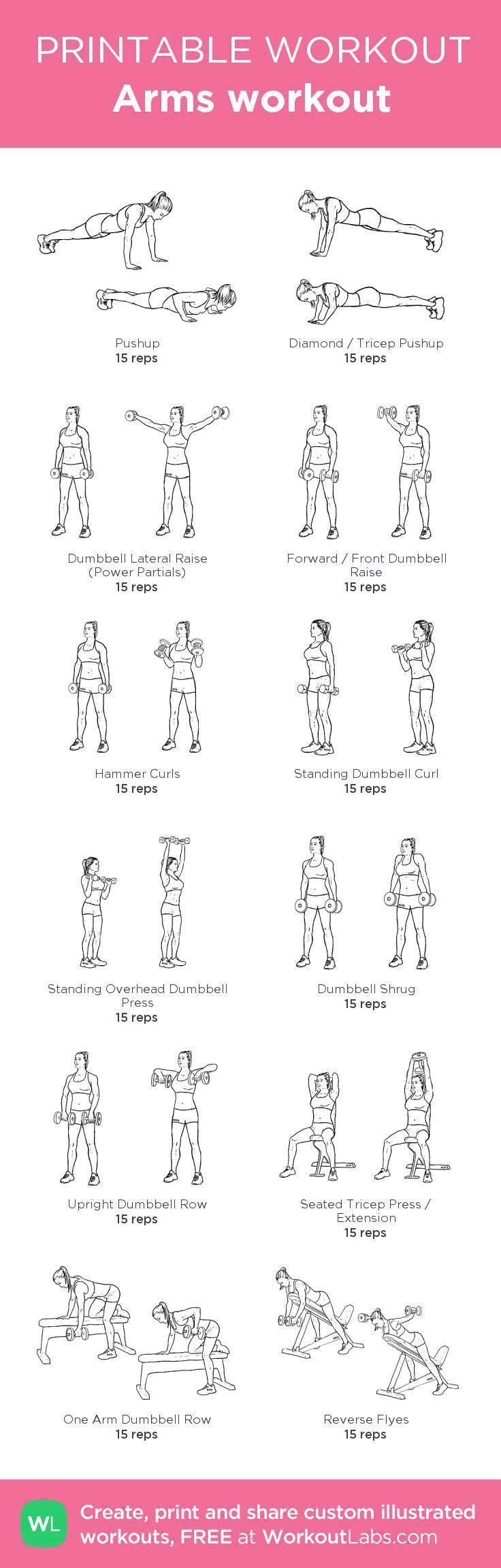 PRINTABLE WORKOUT
Arms workout

Pushup
15 reps

Diamond / Tricep Pushup
15 reps

Dumbbell Lateral Raise (Power Partials)
15 reps

Forward / Front Dumbbell Raise
15 reps

Hammer Curls
15 reps

Standing Dumbbell Curl
15 reps

Standing Overhead Dumbbell Press
15 reps

Dumbbell Shrug
15 reps

Upright Dumbbell Row
15 reps

Seated Tricep Press / Extension
15 reps

One Arm Dumbbell Row
15 reps

Reverse Flyes
15 reps

WL
Create, print and share custom illustrated workouts, FREE at WorkoutLabs.com